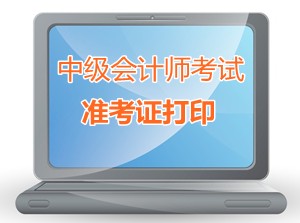 中级会计师考试
准考证打印